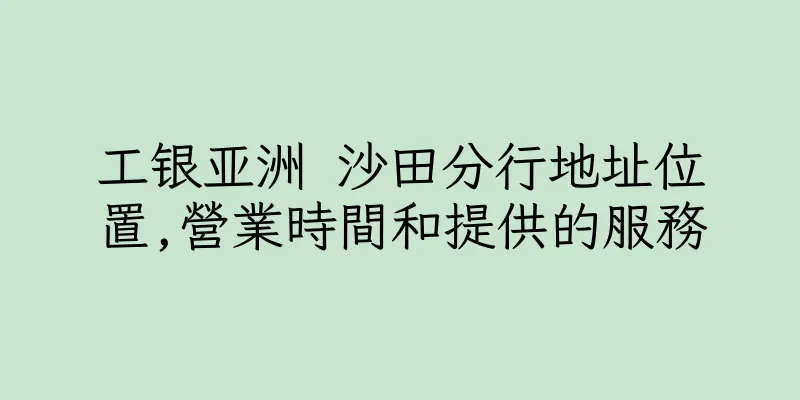 工银亚洲 沙田分行地址位置,營業時間和提供的服務